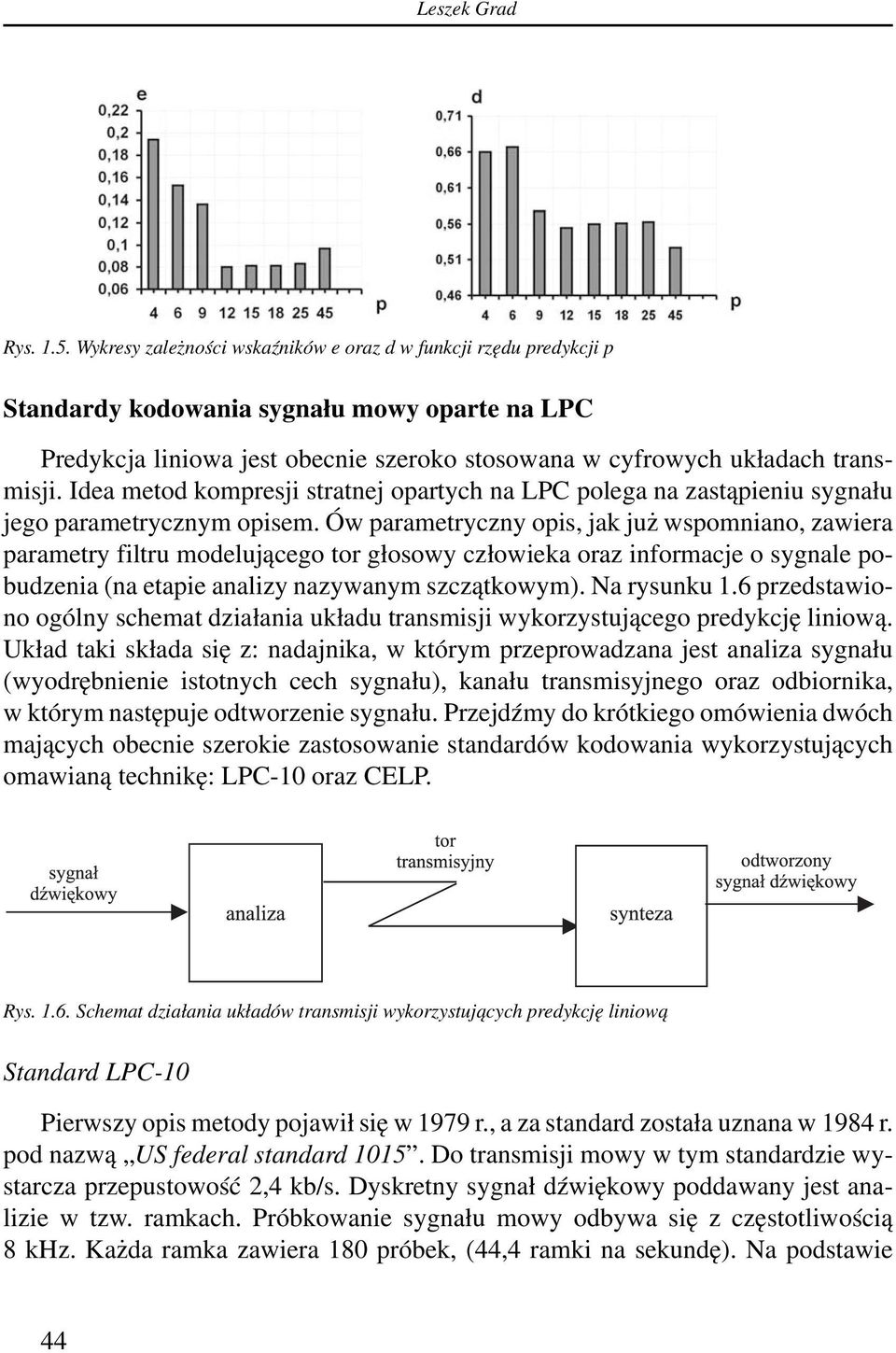 Leszek Grad

e
0,22
0,2
0,18
0,16
0,14
0,12
0,1
0,08
0,06
4 6 9 12 15 18 25 45
p

d
0,71
0,66
0,61
0,56
0,51
0,46
4 6 9 12 15 18 25 45
p

Rys. 1.5. Wykresy zależności wskaźników e oraz d w funkcji rzędu predykcji p

Standardy kodowania sygnału mowy oparte na LPC

Predykcja liniowa jest obecnie szeroko stosowana w cyfrowych układach transmisji. Idea metod kompresji stratnej opartych na LPC polega na zastąpieniu sygnału jego parametrycznym opisem. Ów parametryczny opis, jak już wspomniano, zawiera parametry filtru modelującego tor głosowy człowieka oraz informacje o sygnale pobudzenia (na etapie analizy nazywanym szczątkowym). Na rysunku 1.6 przedstawiono ogólny schemat działania układu transmisji wykorzystującego predykcję liniową. Układ taki składa się z: nadajnika, w którym przeprowadzana jest analiza sygnału (wyodrębnienie istotnych cech sygnału), kanału transmisyjnego oraz odbiornika, w którym następuje odtworzenie sygnału. Przejdźmy do krótkiego omówienia dwóch mających obecnie szerokie zastosowanie standardów kodowania wykorzystujących omawianą technikę: LPC-10 oraz CELP.

sygnał dźwiękowy
analiza
tor transmisyjny
synteza
odtworzony sygnał dźwiękowy

Rys. 1.6. Schemat działania układów transmisji wykorzystujących predykcję liniową

Standard LPC-10

Pierwszy opis metody pojawił się w 1979 r., a za standard została uznana w 1984 r. pod nazwą „US federal standard 1015”. Do transmisji mowy w tym standardzie wystarcza przepustowość 2,4 kb/s. Dyskretny sygnał dźwiękowy poddawany jest analizie w tzw. ramkach. Próbkowanie sygnału mowy odbywa się z częstotliwością 8 kHz. Każda ramka zawiera 180 próbek, (44,4 ramki na sekundę). Na podstawie

44